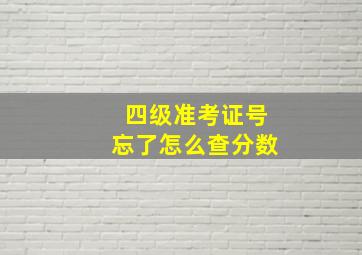 四级准考证号
忘了怎么查分数